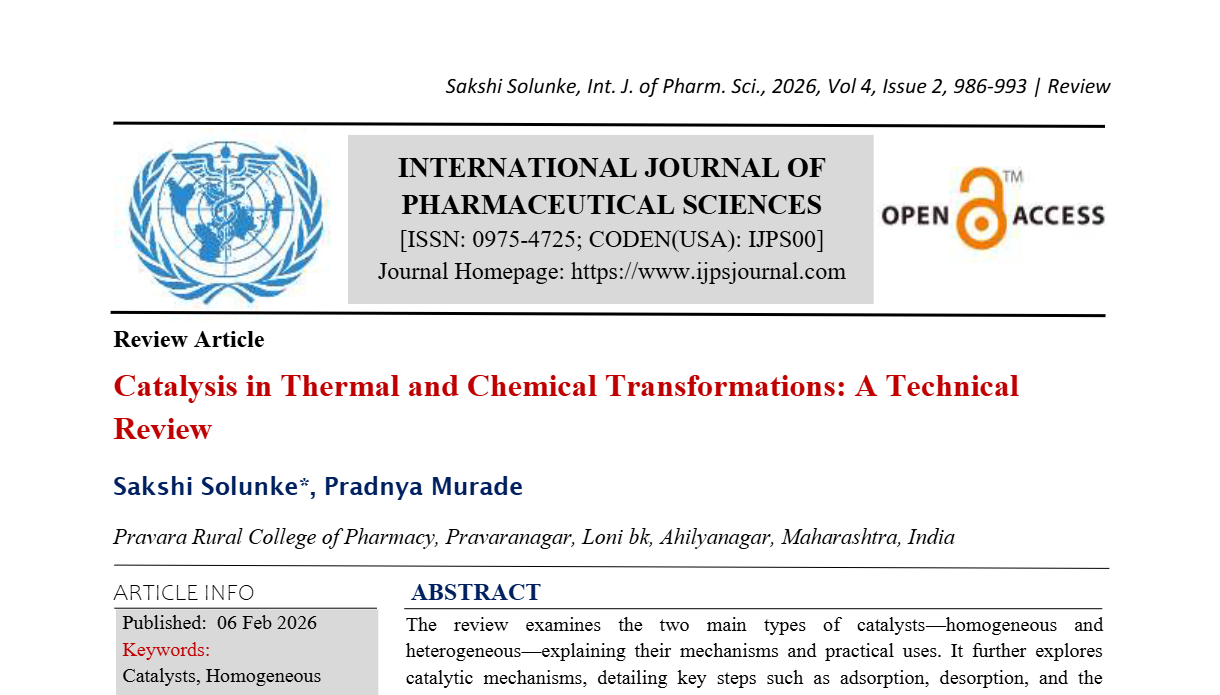 Sakshi Solunke, Int. J. of Pharm. Sci., 2026, Vol 4, Issue 2, 986-993 | Review

INTERNATIONAL JOURNAL OF PHARMACEUTICAL SCIENCES
[ISSN: 0975-4725; CODEN(USA): IJPS00]
Journal Homepage: https://www.ijpsjournal.com

OPEN ACCESS

Review Article

Catalysis in Thermal and Chemical Transformations: A Technical Review

Sakshi Solunke*, Pradnya Murade

Pravara Rural College of Pharmacy, Pravaranagar, Loni bk, Ahilyanagar, Maharashtra, India

ARTICLE INFO

Published: 06 Feb 2026

Keywords:

Catalysts, Homogeneous

ABSTRACT

The review examines the two main types of catalysts—homogeneous and heterogeneous—explaining their mechanisms and practical uses. It further explores catalytic mechanisms, detailing key steps such as adsorption, desorption, and the